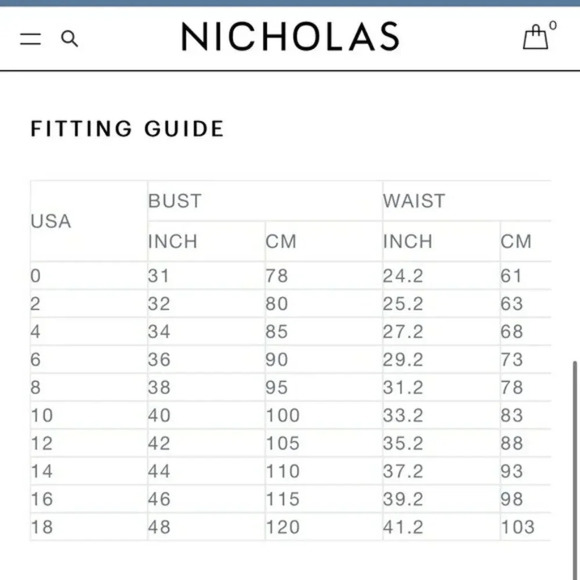 NICHOLAS

0

FITTING GUIDE

| USA | BUST | | WAIST | |
|---|---|---|---|---|
| | INCH | CM | INCH | CM |
| 0 | 31 | 78 | 24.2 | 61 |
| 2 | 32 | 80 | 25.2 | 63 |
| 4 | 34 | 85 | 27.2 | 68 |
| 6 | 36 | 90 | 29.2 | 73 |
| 8 | 38 | 95 | 31.2 | 78 |
| 10 | 40 | 100 | 33.2 | 83 |
| 12 | 42 | 105 | 35.2 | 88 |
| 14 | 44 | 110 | 37.2 | 93 |
| 16 | 46 | 115 | 39.2 | 98 |
| 18 | 48 | 120 | 41.2 | 103 |